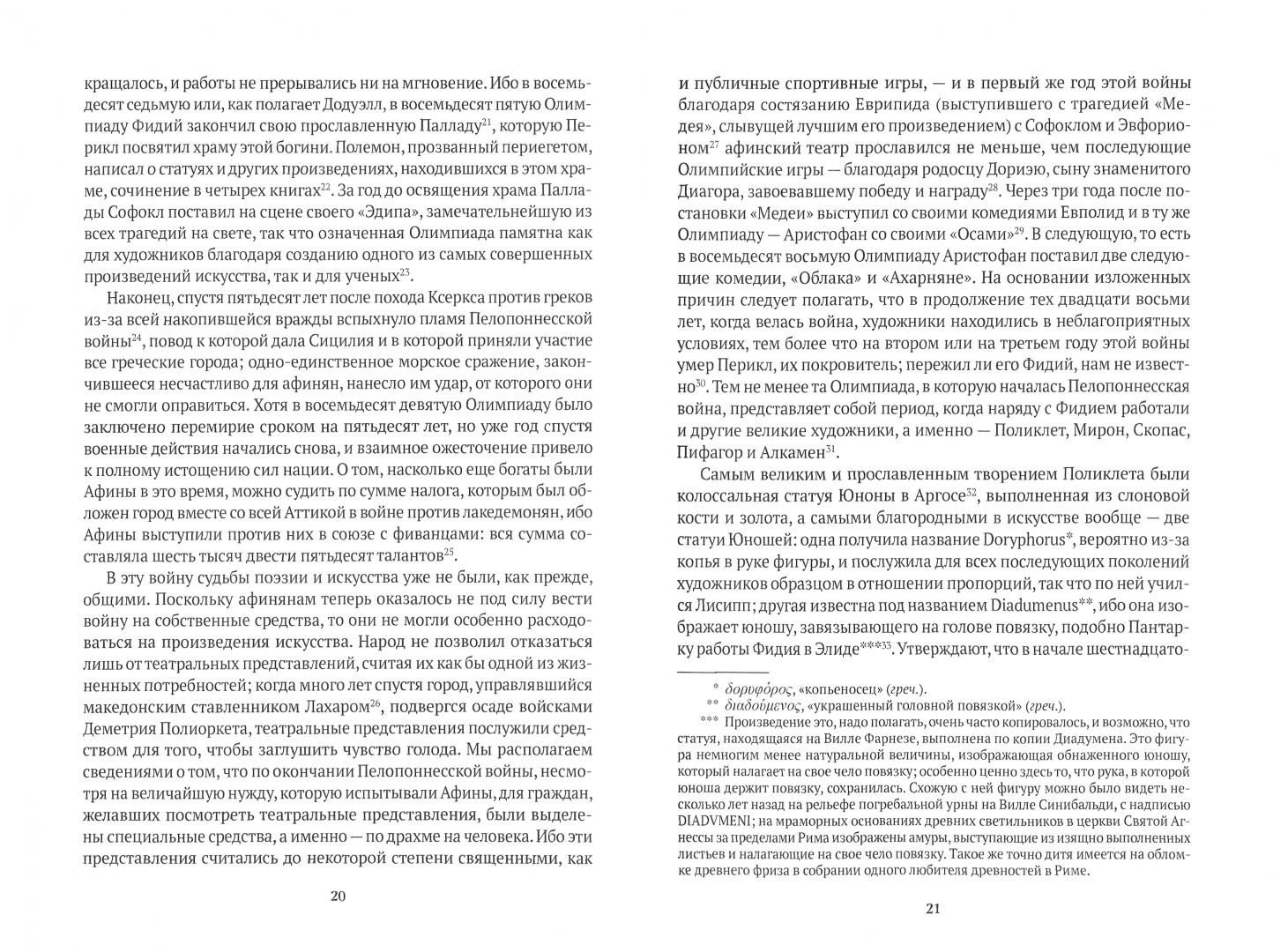 кращалось, и работы не прерывались ни на мгновение. Ибо в восемьдесят седьмую или, как полагает Додуэлл, в восемьдесят пятую Олимпиаду Фидий закончил свою прославленную Палладу$^{21}$, которую Перикл посвятил храму этой богини. Полемон, прозванный периегетом, написал о статуях и других произведениях, находившихся в этом храме, сочинение в четырех книгах$^{22}$. За год до освящения храма Паллады Софокл поставил на сцене своего «Эдипа», замечательнейшую из всех трагедий на свете, так что означенная Олимпиада памятна как для художников благодаря созданию одного из самых совершенных произведений искусства, так и для ученых$^{23}$.

Наконец, спустя пятьдесят лет после похода Ксеркса против греков из-за всей накопившейся вражды вспыхнуло пламя Пелопоннесской войны$^{24}$, повод к которой дала Сицилия и в которой приняли участие все греческие города; одно-единственное морское сражение, закончившееся несчастливо для афинян, нанесло им удар, от которого они не смогли оправиться. Хотя в восемьдесят девятую Олимпиаду было заключено перемирие сроком на пятьдесят лет, но уже год спустя военные действия начались снова, и взаимное ожесточение привело к полному истощению сил нации. О том, насколько еще богаты были Афины в это время, можно судить по сумме налога, которым был обложен город вместе со всей Аттикой в войне против лакедемонян, ибо Афины выступили против них в союзе с фиванцами: вся сумма составляла шесть тысяч двести пятьдесят талантов$^{25}$.

В эту войну судьбы поэзии и искусства уже не были, как прежде, общими. Поскольку афинянам теперь оказалось не под силу вести войну на собственные средства, то они не могли особенно расходоваться на произведения искусства. Народ не позволил отказаться лишь от театральных представлений, считая их как бы одной из жизненных потребностей; когда много лет спустя город, управлявшийся македонским ставленником Лахаром$^{26}$, подвергся осаде войсками Деметрия Полиоркета, театральные представления послужили средством для того, чтобы заглушить чувство голода. Мы располагаем сведениями о том, что по окончании Пелопоннесской войны, несмотря на величайшую нужду, которую испытывали Афины, для граждан, желавших посмотреть театральные представления, были выделены специальные средства, а именно — по драхме на человека. Ибо эти представления считались до некоторой степени священными, как

20

и публичные спортивные игры, — и в первый же год этой войны благодаря состязанию Еврипида (выступившего с трагедией «Медея», слывущей лучшим его произведением) с Софоклом и Эвфорионом$^{27}$ афинский театр прославился не меньше, чем последующие Олимпийские игры — благодаря родосцу Дориэю, сыну знаменитого Диагора, завоевавшему победу и награду$^{28}$. Через три года после постановки «Медеи» выступил со своими комедиями Евполид и в ту же Олимпиаду — Аристофан со своими «Осами»$^{29}$. В следующую, то есть в восемьдесят восьмую Олимпиаду Аристофан поставил две следующие комедии, «Облака» и «Ахарняне». На основании изложенных причин следует полагать, что в продолжение тех двадцати восьми лет, когда велась война, художники находились в неблагоприятных условиях, тем более что на втором или на третьем году этой войны умер Перикл, их покровитель; пережил ли его Фидий, нам не известно$^{30}$. Тем не менее та Олимпиада, в которую началась Пелопоннесская война, представляет собой период, когда наряду с Фидием работали и другие великие художники, а именно — Поликлет, Мирон, Скопас, Пифагор и Алкамен$^{31}$.

Самым великим и прославленным творением Поликлета были колоссальная статуя Юноны в Аргосе$^{32}$, выполненная из слоновой кости и золота, а самыми благородными в искусстве вообще — две статуи Юношей: одна получила название Doryphorus*, вероятно из-за копья в руке фигуры, и послужила для всех последующих поколений художников образцом в отношении пропорций, так что по ней учился Лисипп; другая известна под названием Diadumenus**, ибо она изображает юношу, завязывающего на голове повязку, подобно Пантарку работы Фидия в Элиде***$^{33}$. Утверждают, что в начале шестнадцато-

* δορυφόρος, «копьеносец» (греч.).
** διαδούμενος, «украшенный головной повязкой» (греч.).
*** Произведение это, надо полагать, очень часто копировалось, и возможно, что статуя, находящаяся на Вилле Фарнезе, выполнена по копии Диадумена. Это фигура немногим менее натуральной величины, изображающая обнаженного юношу, который налагает на свое чело повязку; особенно ценно здесь то, что рука, в которой юноша держит повязку, сохранилась. Схожую с ней фигуру можно было видеть несколько лет назад на рельефе погребальной урны на Вилле Синибальди, с надписью DIADVMENI; на мраморных основаниях древних светильников в церкви Святой Агнессы за пределами Рима изображены амуры, выступающие из изящно выполненных листьев и налагающие на свое чело повязку. Такое же точно дитя имеется на обломке древнего фриза в собрании одного любителя древностей в Риме.

21